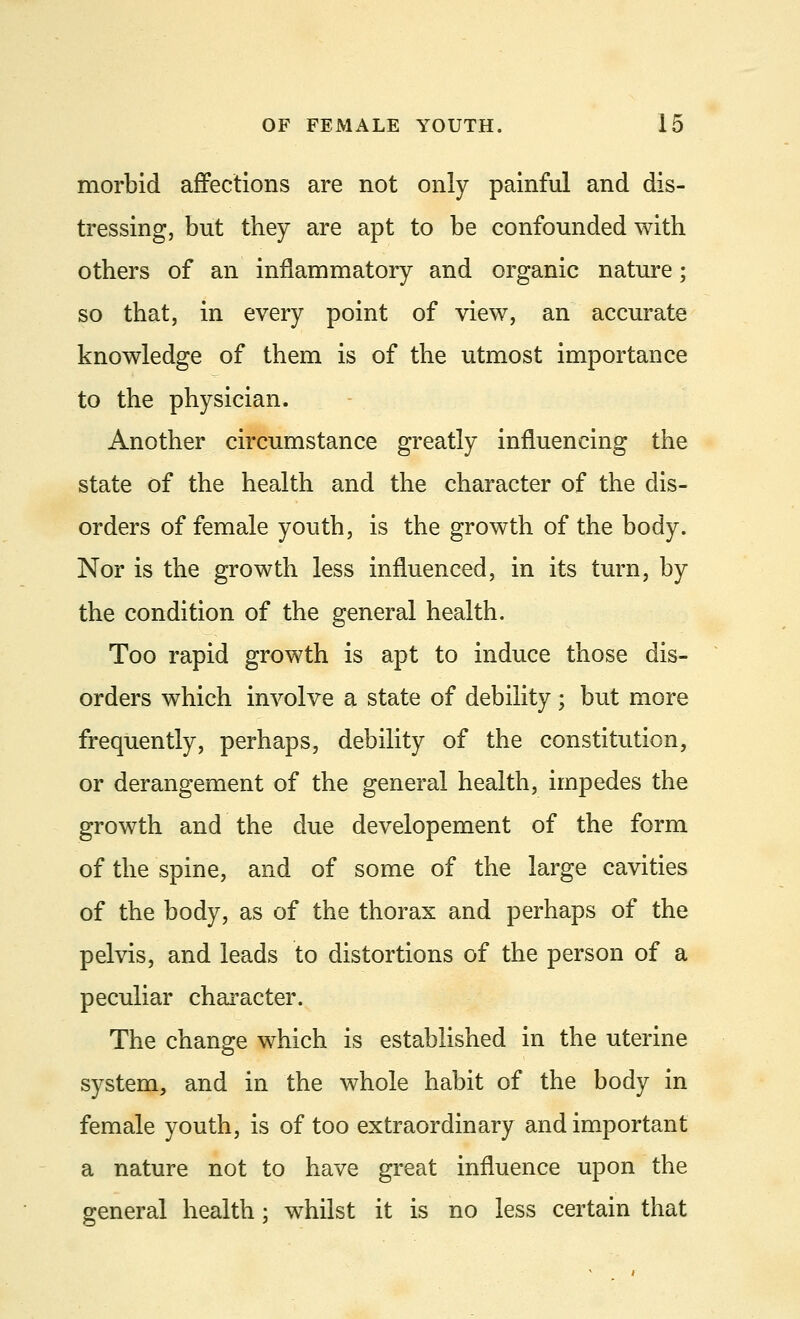 OF FEMALE YOUTH. 15

morbid affections are not only painful and distressing, but they are apt to be confounded with others of an inflammatory and organic nature; so that, in every point of view, an accurate knowledge of them is of the utmost importance to the physician.

Another circumstance greatly influencing the state of the health and the character of the disorders of female youth, is the growth of the body. Nor is the growth less influenced, in its turn, by the condition of the general health.

Too rapid growth is apt to induce those disorders which involve a state of debility; but more frequently, perhaps, debility of the constitution, or derangement of the general health, impedes the growth and the due developement of the form of the spine, and of some of the large cavities of the body, as of the thorax and perhaps of the pelvis, and leads to distortions of the person of a peculiar character.

The change which is established in the uterine system, and in the whole habit of the body in female youth, is of too extraordinary and important a nature not to have great influence upon the general health; whilst it is no less certain that